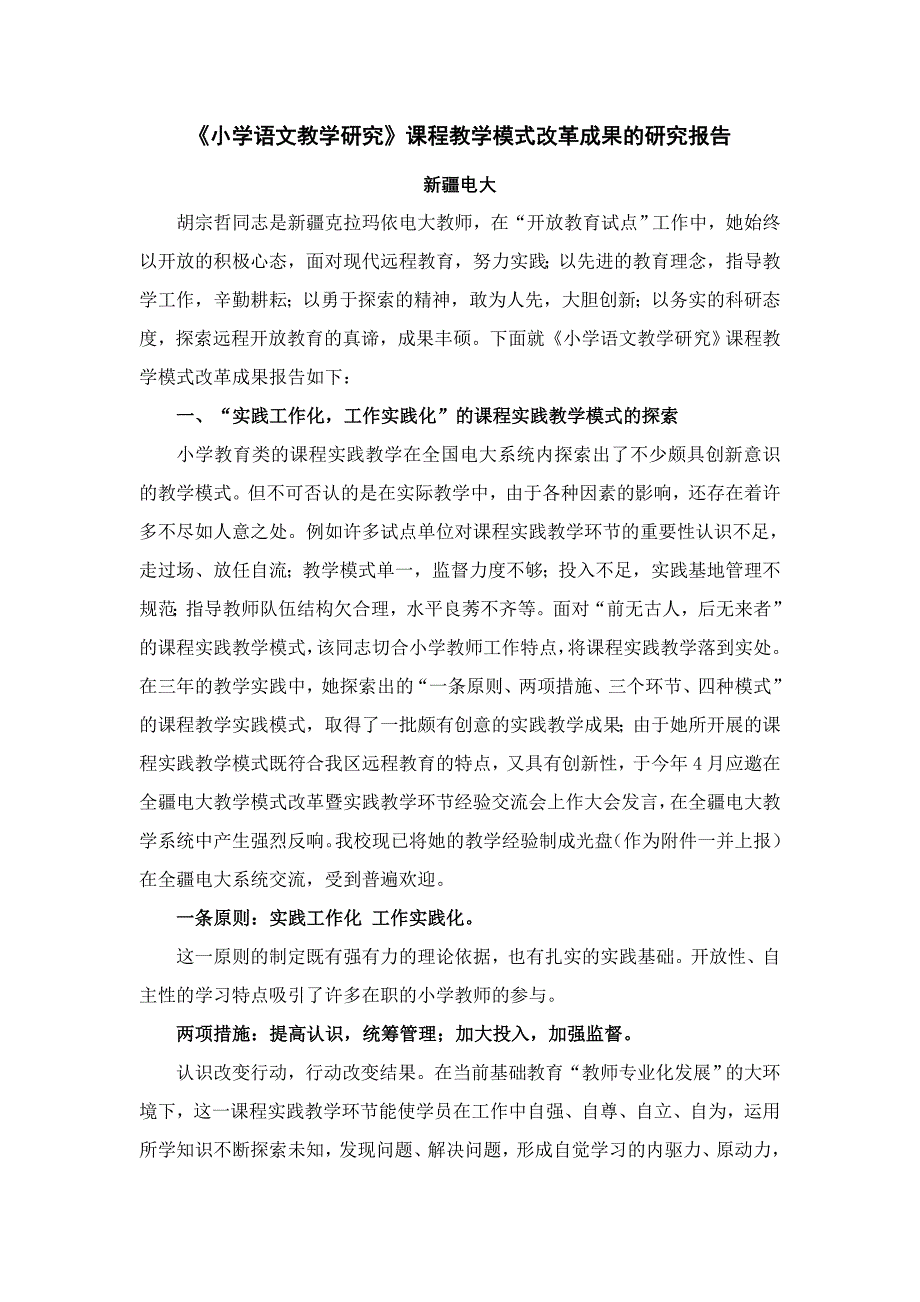 《小学语文教学研究》课程教学模式改革成果的研究报告

新疆电大

胡宗哲同志是新疆克拉玛依电大教师，在“开放教育试点”工作中，她始终以开放的积极心态，面对现代远程教育，努力实践；以先进的教育理念，指导教学工作，辛勤耕耘；以勇于探索的精神，敢为人先，大胆创新；以务实的科研态度，探索远程开放教育的真谛，成果丰硕。下面就《小学语文教学研究》课程教学模式改革成果报告如下：

一、“实践工作化，工作实践化”的课程实践教学模式的探索

小学教育类的课程实践教学在全国电大系统内探索出了不少颇具创新意识的教学模式。但不可否认的是在实际教学中，由于各种因素的影响，还存在着许多不尽如人意之处。例如许多试点单位对课程实践教学环节的重要性认识不足，走过场、放任自流；教学模式单一，监督力度不够；投入不足，实践基地管理不规范；指导教师队伍结构欠合理，水平良莠不齐等。面对“前无古人，后无来者”的课程实践教学模式，该同志切合小学教师工作特点，将课程实践教学落到实处。在三年的教学实践中，她探索出的“一条原则、两项措施、三个环节、四种模式”的课程教学实践模式，取得了一批颇有创意的实践教学成果；由于她所开展的课程实践教学模式既符合我区远程教育的特点，又具有创新性，于今年4月应邀在全疆电大教学模式改革暨实践教学环节经验交流会上作大会发言，在全疆电大教学系统中产生强烈反响。我校现已将她的教学经验制成光盘（作为附件一并上报）在全疆电大系统交流，受到普遍欢迎。

一条原则：实践工作化 工作实践化。

这一原则的制定既有强有力的理论依据，也有扎实的实践基础。开放性、自主性的学习特点吸引了许多在职的小学教师的参与。

两项措施：提高认识，统筹管理；加大投入，加强监督。

认识改变行动，行动改变结果。在当前基础教育“教师专业化发展”的大环境下，这一课程实践教学环节能使学员在工作中自强、自尊、自立、自为，运用所学知识不断探索未知，发现问题、解决问题，形成自觉学习的内驱力、原动力，